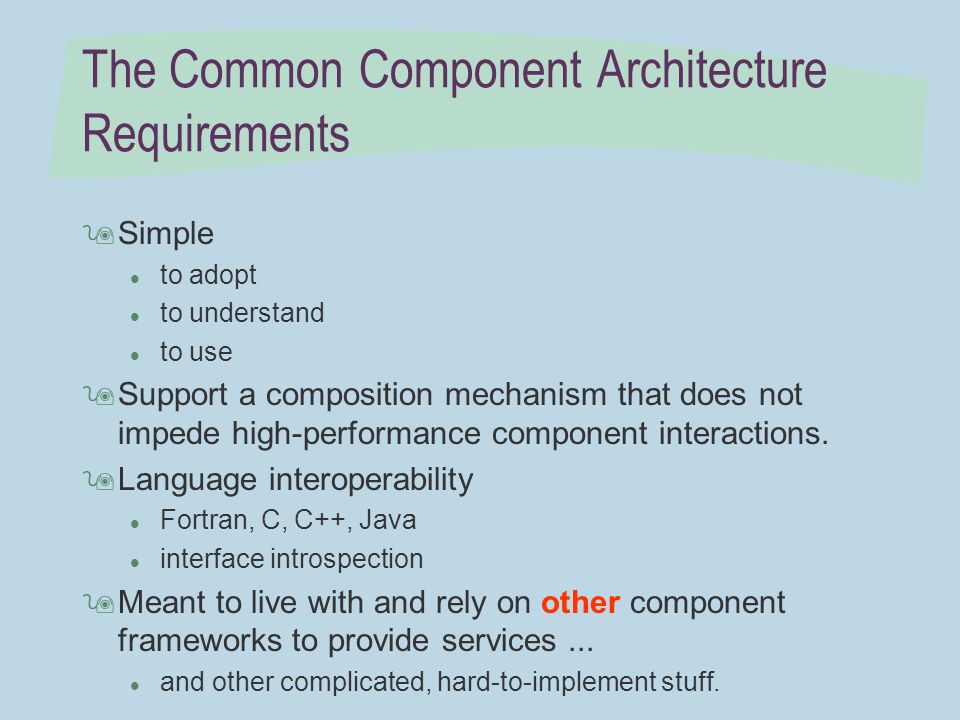 The Common Component Architecture Requirements

Simple
- to adopt
- to understand
- to use

Support a composition mechanism that does not impede high-performance component interactions.

Language interoperability
- Fortran, C, C++, Java
- interface introspection

Meant to live with and rely on other component frameworks to provide services ...
- and other complicated, hard-to-implement stuff.